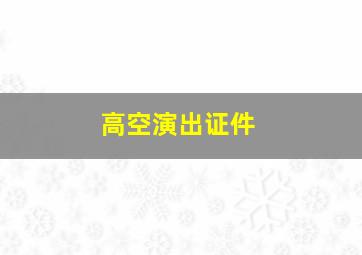 高空演出证件